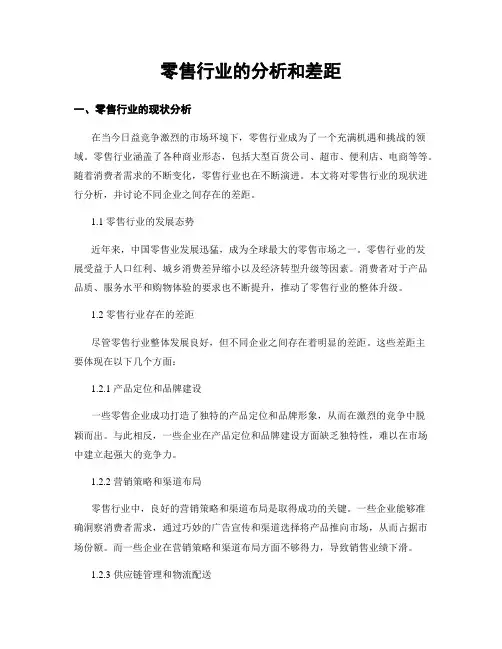 零售行业的分析和差距

一、零售行业的现状分析

在当今日益竞争激烈的市场环境下，零售行业成为了一个充满机遇和挑战的领域。零售行业涵盖了各种商业形态，包括大型百货公司、超市、便利店、电商等等。随着消费者需求的不断变化，零售行业也在不断演进。本文将对零售行业的现状进行分析，并讨论不同企业之间存在的差距。

1.1 零售行业的发展态势

近年来，中国零售业发展迅猛，成为全球最大的零售市场之一。零售行业的发展受益于人口红利、城乡消费差异缩小以及经济转型升级等因素。消费者对于产品品质、服务水平和购物体验的要求也不断提升，推动了零售行业的整体升级。

1.2 零售行业存在的差距

尽管零售行业整体发展良好，但不同企业之间存在着明显的差距。这些差距主要体现在以下几个方面：

1.2.1 产品定位和品牌建设

一些零售企业成功打造了独特的产品定位和品牌形象，从而在激烈的竞争中脱颖而出。与此相反，一些企业在产品定位和品牌建设方面缺乏独特性，难以在市场中建立起强大的竞争力。

1.2.2 营销策略和渠道布局

零售行业中，良好的营销策略和渠道布局是取得成功的关键。一些企业能够准确洞察消费者需求，通过巧妙的广告宣传和渠道选择将产品推向市场，从而占据市场份额。而一些企业在营销策略和渠道布局方面不够得力，导致销售业绩下滑。

1.2.3 供应链管理和物流配送